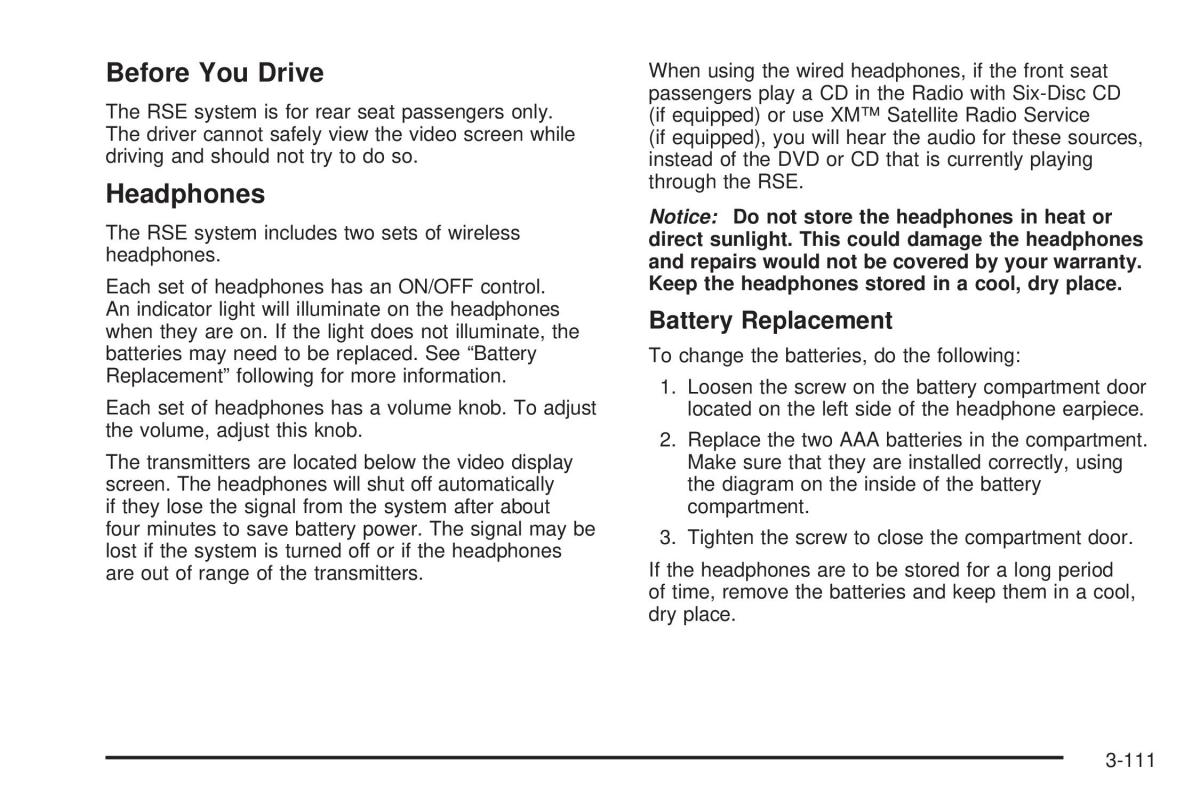 Before You Drive

The RSE system is for rear seat passengers only. The driver cannot safely view the video screen while driving and should not try to do so.

Headphones

The RSE system includes two sets of wireless headphones.

Each set of headphones has an ON/OFF control. An indicator light will illuminate on the headphones when they are on. If the light does not illuminate, the batteries may need to be replaced. See “Battery Replacement” following for more information.

Each set of headphones has a volume knob. To adjust the volume, adjust this knob.

The transmitters are located below the video display screen. The headphones will shut off automatically if they lose the signal from the system after about four minutes to save battery power. The signal may be lost if the system is turned off or if the headphones are out of range of the transmitters.

When using the wired headphones, if the front seat passengers play a CD in the Radio with Six-Disc CD (if equipped) or use XM™ Satellite Radio Service (if equipped), you will hear the audio for these sources, instead of the DVD or CD that is currently playing through the RSE.

Notice: Do not store the headphones in heat or direct sunlight. This could damage the headphones and repairs would not be covered by your warranty. Keep the headphones stored in a cool, dry place.

Battery Replacement

To change the batteries, do the following:

1. Loosen the screw on the battery compartment door located on the left side of the headphone earpiece.

2. Replace the two AAA batteries in the compartment. Make sure that they are installed correctly, using the diagram on the inside of the battery compartment.

3. Tighten the screw to close the compartment door.

If the headphones are to be stored for a long period of time, remove the batteries and keep them in a cool, dry place.

3-111